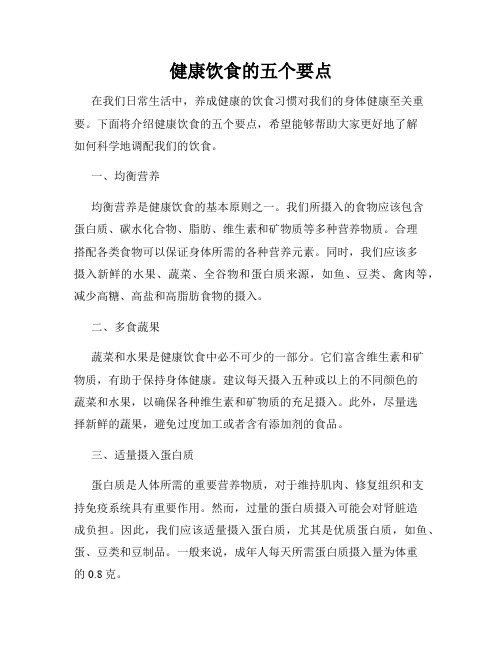 健康饮食的五个要点

在我们日常生活中，养成健康的饮食习惯对我们的身体健康至关重要。下面将介绍健康饮食的五个要点，希望能够帮助大家更好地了解如何科学地调配我们的饮食。

一、均衡营养

均衡营养是健康饮食的基本原则之一。我们所摄入的食物应该包含蛋白质、碳水化合物、脂肪、维生素和矿物质等多种营养物质。合理搭配各类食物可以保证身体所需的各种营养元素。同时，我们应该多摄入新鲜的水果、蔬菜、全谷物和蛋白质来源，如鱼、豆类、禽肉等，减少高糖、高盐和高脂肪食物的摄入。

二、多食蔬果

蔬菜和水果是健康饮食中必不可少的一部分。它们富含维生素和矿物质，有助于保持身体健康。建议每天摄入五种或以上的不同颜色的蔬菜和水果，以确保各种维生素和矿物质的充足摄入。此外，尽量选择新鲜的蔬果，避免过度加工或者含有添加剂的食品。

三、适量摄入蛋白质

蛋白质是人体所需的重要营养物质，对于维持肌肉、修复组织和支持免疫系统具有重要作用。然而，过量的蛋白质摄入可能会对肾脏造成负担。因此，我们应该适量摄入蛋白质，尤其是优质蛋白质，如鱼、蛋、豆类和豆制品。一般来说，成年人每天所需蛋白质摄入量为体重的 0.8 克。